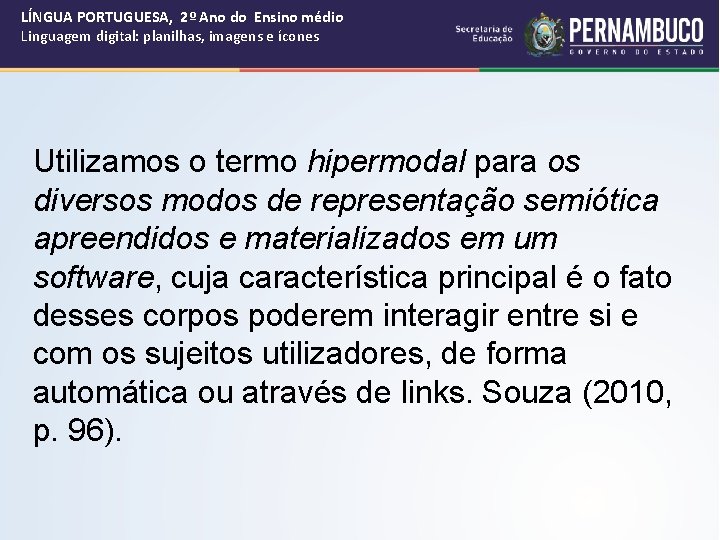 LÍNGUA PORTUGUESA, 2º Ano do Ensino médio
Linguagem digital: planilhas, imagens e ícones

Secretaria de Educação
PERNAMBUCO
GOVERNO DO ESTADO

Utilizamos o termo hipermodal para os diversos modos de representação semiótica apreendidos e materializados em um software, cuja característica principal é o fato desses corpos poderem interagir entre si e com os sujeitos utilizadores, de forma automática ou através de links. Souza (2010, p. 96).